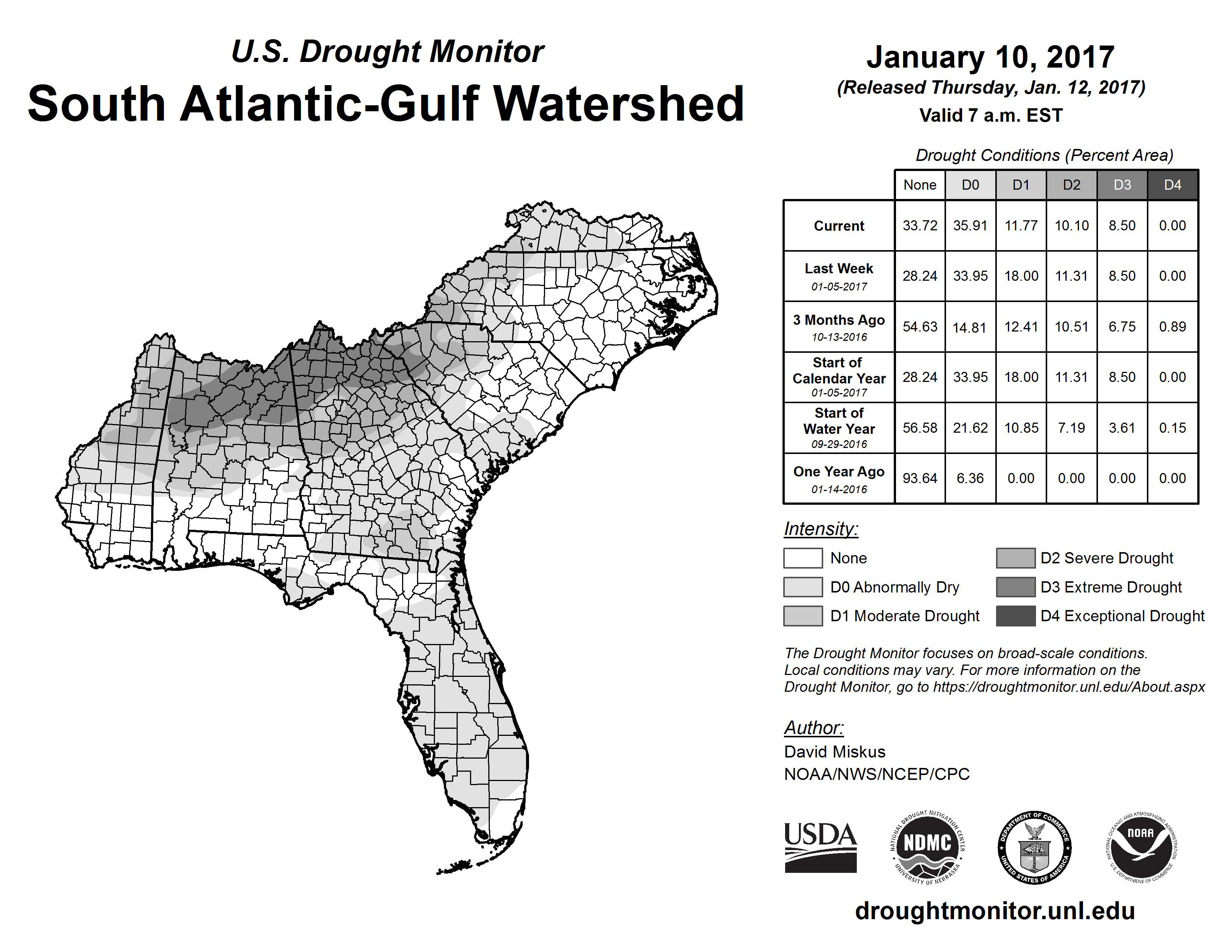 U.S. Drought Monitor
South Atlantic-Gulf Watershed

January 10, 2017
(Released Thursday, Jan. 12, 2017)
Valid 7 a.m. EST

Drought Conditions (Percent Area)

| | None | D0 | D1 | D2 | D3 | D4 |
|---|---|---|---|---|---|---|
| Current | 33.72 | 35.91 | 11.77 | 10.10 | 8.50 | 0.00 |
| Last Week 01-05-2017 | 28.24 | 33.95 | 18.00 | 11.31 | 8.50 | 0.00 |
| 3 Months Ago 10-13-2016 | 54.63 | 14.81 | 12.41 | 10.51 | 6.75 | 0.89 |
| Start of Calendar Year 01-05-2017 | 28.24 | 33.95 | 18.00 | 11.31 | 8.50 | 0.00 |
| Start of Water Year 09-29-2016 | 56.58 | 21.62 | 10.85 | 7.19 | 3.61 | 0.15 |
| One Year Ago 01-14-2016 | 93.64 | 6.36 | 0.00 | 0.00 | 0.00 | 0.00 |

Intensity:
None
D0 Abnormally Dry
D1 Moderate Drought
D2 Severe Drought
D3 Extreme Drought
D4 Exceptional Drought

The Drought Monitor focuses on broad-scale conditions. Local conditions may vary. For more information on the Drought Monitor, go to https://droughtmonitor.unl.edu/About.aspx

Author:
David Miskus
NOAA/NWS/NCEP/CPC

USDA
NATIONAL DROUGHT MITIGATION CENTER NDMC UNIVERSITY OF NEBRASKA
DEPARTMENT OF COMMERCE UNITED STATES OF AMERICA
NATIONAL OCEANIC AND ATMOSPHERIC ADMINISTRATION NOAA U.S. DEPARTMENT OF COMMERCE

droughtmonitor.unl.edu